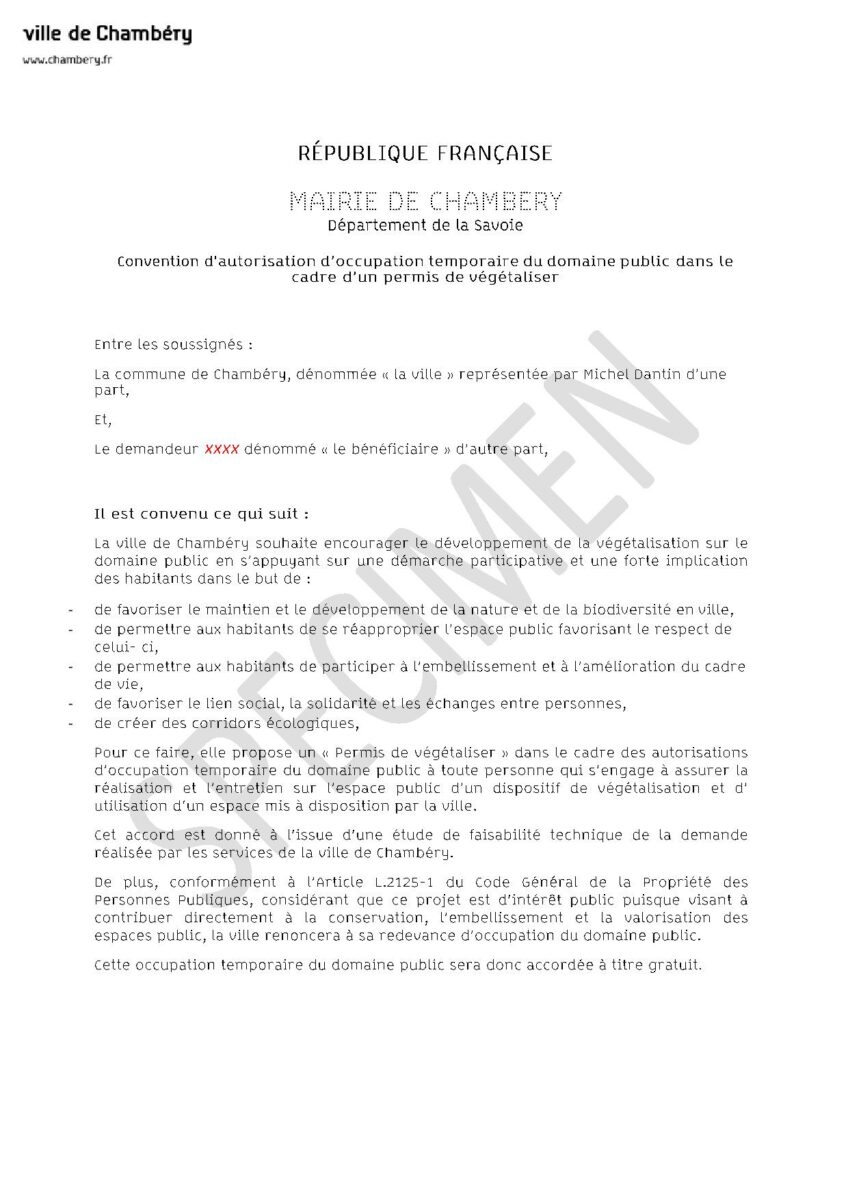 ville de Chambéry
www.chambery.fr

RÉPUBLIQUE FRANÇAISE

MAIRIE DE CHAMBERY
Département de la Savoie

Convention d'autorisation d'occupation temporaire du domaine public dans le cadre d'un permis de végétaliser

Entre les soussignés :

La commune de Chambéry, dénommée « la ville » représentée par Michel Dantin d'une part,

Et,

Le demandeur XXXX dénommé « le bénéficiaire » d'autre part,

Il est convenu ce qui suit :

La ville de Chambéry souhaite encourager le développement de la végétalisation sur le domaine public en s'appuyant sur une démarche participative et une forte implication des habitants dans le but de :

- de favoriser le maintien et le développement de la nature et de la biodiversité en ville,
- de permettre aux habitants de se réapproprier l'espace public favorisant le respect de celui- ci,
- de permettre aux habitants de participer à l'embellissement et à l'amélioration du cadre de vie,
- de favoriser le lien social, la solidarité et les échanges entre personnes,
- de créer des corridors écologiques,

Pour ce faire, elle propose un « Permis de végétaliser » dans le cadre des autorisations d'occupation temporaire du domaine public à toute personne qui s'engage à assurer la réalisation et l'entretien sur l'espace public d'un dispositif de végétalisation et d' utilisation d'un espace mis à disposition par la ville.

Cet accord est donné à l'issue d'une étude de faisabilité technique de la demande réalisée par les services de la ville de Chambéry.

De plus, conformément à l'Article L.2125-1 du Code Général de la Propriété des Personnes Publiques, considérant que ce projet est d'intérêt public puisque visant à contribuer directement à la conservation, l'embellissement et la valorisation des espaces public, la ville renoncera à sa redevance d'occupation du domaine public.

Cette occupation temporaire du domaine public sera donc accordée à titre gratuit.

SPECIMEN